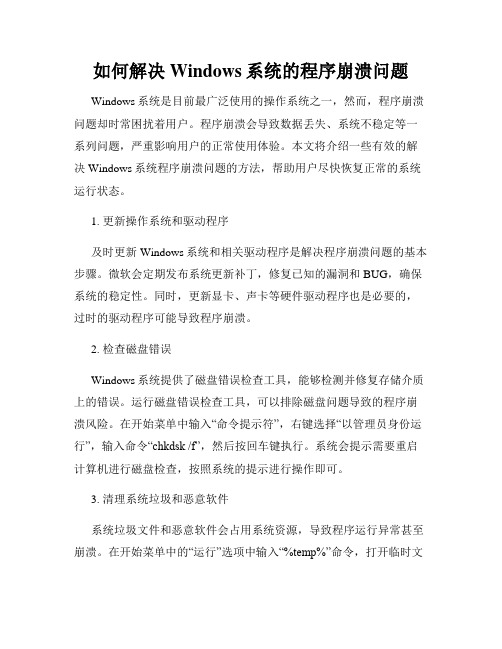 如何解决 Windows 系统的程序崩溃问题

Windows 系统是目前最广泛使用的操作系统之一，然而，程序崩溃问题却时常困扰着用户。程序崩溃会导致数据丢失、系统不稳定等一系列问题，严重影响用户的正常使用体验。本文将介绍一些有效的解决 Windows 系统程序崩溃问题的方法，帮助用户尽快恢复正常的系统运行状态。

1. 更新操作系统和驱动程序

及时更新 Windows 系统和相关驱动程序是解决程序崩溃问题的基本步骤。微软会定期发布系统更新补丁，修复已知的漏洞和 BUG，确保系统的稳定性。同时，更新显卡、声卡等硬件驱动程序也是必要的，过时的驱动程序可能导致程序崩溃。

2. 检查磁盘错误

Windows 系统提供了磁盘错误检查工具，能够检测并修复存储介质上的错误。运行磁盘错误检查工具，可以排除磁盘问题导致的程序崩溃风险。在开始菜单中输入“命令提示符”，右键选择“以管理员身份运行”，输入命令“chkdsk /f”，然后按回车键执行。系统会提示需要重启计算机进行磁盘检查，按照系统的提示进行操作即可。

3. 清理系统垃圾和恶意软件

系统垃圾文件和恶意软件会占用系统资源，导致程序运行异常甚至崩溃。在开始菜单中的“运行”选项中输入“%temp%”命令，打开临时文